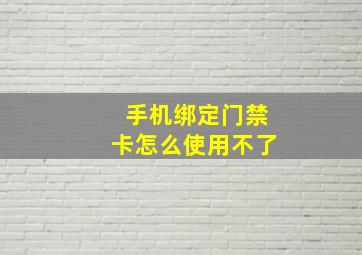 手机绑定门禁卡怎么使用不了